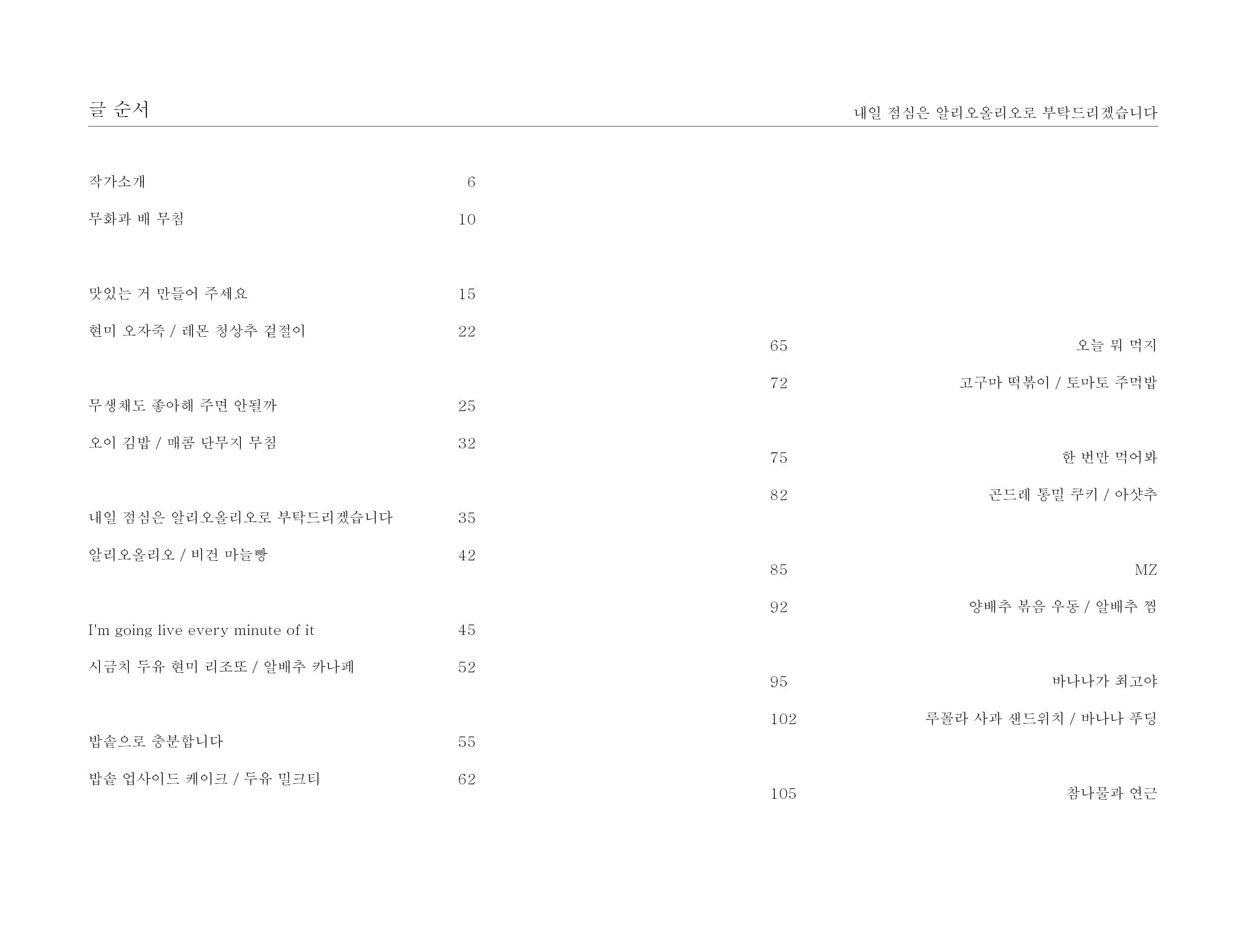 글 순서

내일 점심은 알리오올리오로 부탁드리겠습니다

작가소개 6

무화과 배 무침 10

맛있는 거 만들어 주세요 15

현미 오자죽 / 레몬 청상추 겉절이 22

무생채도 좋아해 주면 안될까 25

오이 김밥 / 매콤 단무지 무침 32

내일 점심은 알리오올리오로 부탁드리겠습니다 35

알리오올리오 / 비건 마늘빵 42

I'm going live every minute of it 45

시금치 두유 현미 리조또 / 알배추 카나페 52

밥솥으로 충분합니다 55

밥솥 업사이드 케이크 / 두유 밀크티 62

65 오늘 뭐 먹지

72 고구마 떡볶이 / 토마토 주먹밥

75 한 번만 먹어봐

82 곤드레 통밀 쿠키 / 아샷추

85 MZ

92 양배추 볶음 우동 / 알배추 찜

95 바나나가 최고야

102 루꼴라 사과 샌드위치 / 바나나 푸딩

105 참나물과 연근